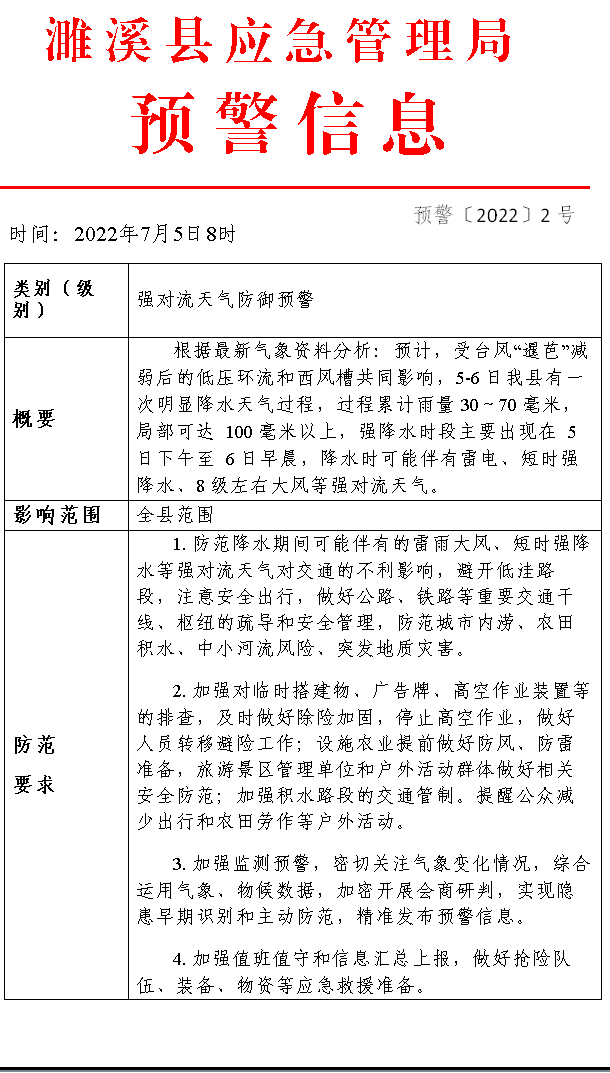 濉溪县应急管理局
预警信息

预警〔2022〕2 号

时间：2022年7月5日8时

| 类别（级别） | 强对流天气防御预警 |
|---|---|
| 概要 | 根据最新气象资料分析：预计，受台风“暹芭”减弱后的低压环流和西风槽共同影响，5-6 日我县有一次明显降水天气过程，过程累计雨量 30～70 毫米，局部可达 100 毫米以上，强降水时段主要出现在 5 日下午至 6 日早晨，降水时可能伴有雷电、短时强降水、8 级左右大风等强对流天气。 |
| 影响范围 | 全县范围 |
| 防范要求 | 1. 防范降水期间可能伴有的雷雨大风、短时强降水等强对流天气对交通的不利影响，避开低洼路段，注意安全出行，做好公路、铁路等重要交通干线、枢纽的疏导和安全管理，防范城市内涝、农田积水、中小河流风险、突发地质灾害。<br><br>2. 加强对临时搭建物、广告牌、高空作业装置等的排查，及时做好除险加固，停止高空作业，做好人员转移避险工作；设施农业提前做好防风、防雷准备，旅游景区管理单位和户外活动群体做好相关安全防范；加强积水路段的交通管制。提醒公众减少出行和农田劳作等户外活动。<br><br>3. 加强监测预警，密切关注气象变化情况，综合运用气象、物候数据，加密开展会商研判，实现隐患早期识别和主动防范，精准发布预警信息。<br><br>4. 加强值班值守和信息汇总上报，做好抢险队伍、装备、物资等应急救援准备。 |